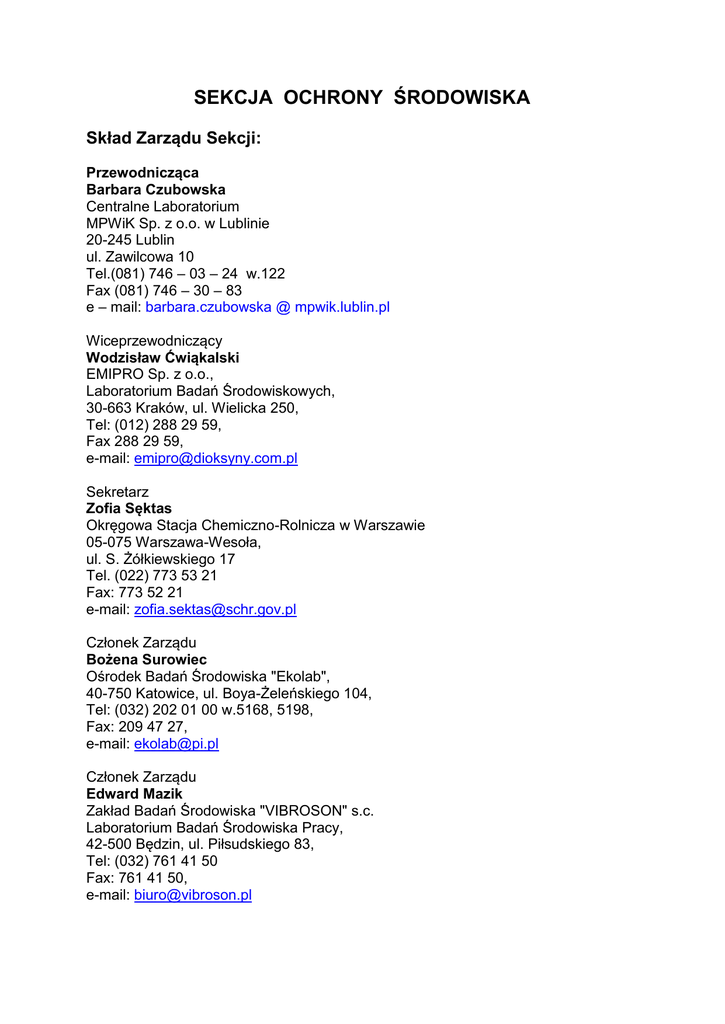 SEKCJA OCHRONY ŚRODOWISKA

Skład Zarządu Sekcji:

Przewodnicząca
Barbara Czubowska
Centralne Laboratorium
MPWiK Sp. z o.o. w Lublinie
20-245 Lublin
ul. Zawilcowa 10
Tel.(081) 746 – 03 – 24 w.122
Fax (081) 746 – 30 – 83
e – mail: barbara.czubowska @ mpwik.lublin.pl

Wiceprzewodniczący
Wodzisław Ćwiąkalski
EMIPRO Sp. z o.o.,
Laboratorium Badań Środowiskowych,
30-663 Kraków, ul. Wielicka 250,
Tel: (012) 288 29 59,
Fax 288 29 59,
e-mail: emipro@dioksyny.com.pl

Sekretarz
Zofia Sęktas
Okręgowa Stacja Chemiczno-Rolnicza w Warszawie
05-075 Warszawa-Wesoła,
ul. S. Żółkiewskiego 17
Tel. (022) 773 53 21
Fax: 773 52 21
e-mail: zofia.sektas@schr.gov.pl

Członek Zarządu
Bożena Surowiec
Ośrodek Badań Środowiska "Ekolab",
40-750 Katowice, ul. Boya-Żeleńskiego 104,
Tel: (032) 202 01 00 w.5168, 5198,
Fax: 209 47 27,
e-mail: ekolab@pi.pl

Członek Zarządu
Edward Mazik
Zakład Badań Środowiska "VIBROSON" s.c.
Laboratorium Badań Środowiska Pracy,
42-500 Będzin, ul. Piłsudskiego 83,
Tel: (032) 761 41 50
Fax: 761 41 50,
e-mail: biuro@vibroson.pl